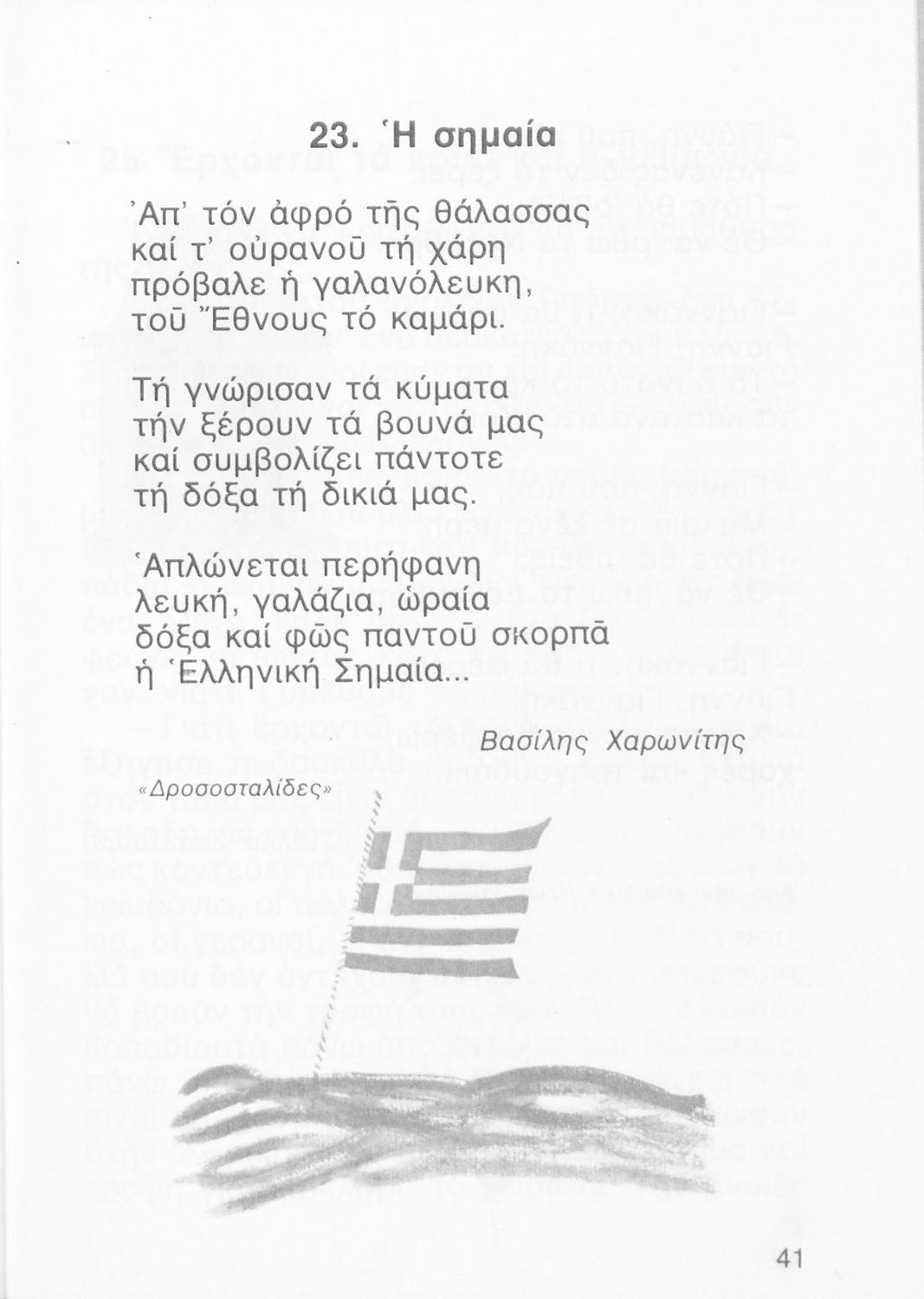 23. Ἡ σημαία

Ἀπ' τόν ἀφρό τῆς θάλασσας
καί τ' οὐρανοῦ τή χάρη
πρόβαλε ἡ γαλανόλευκη,
τοῦ Ἔθνους τό καμάρι.

Τή γνώρισαν τά κύματα
τήν ξέρουν τά βουνά μας
καί συμβολίζει πάντοτε
τή δόξα τή δικιά μας.

Ἁπλώνεται περήφανη
λευκή, γαλάζια, ὡραία
δόξα καί φῶς παντοῦ σκορπᾶ
ἡ Ἑλληνική Σημαία...

Βασίλης Χαρωνίτης

«Δροσοσταλίδες»

41